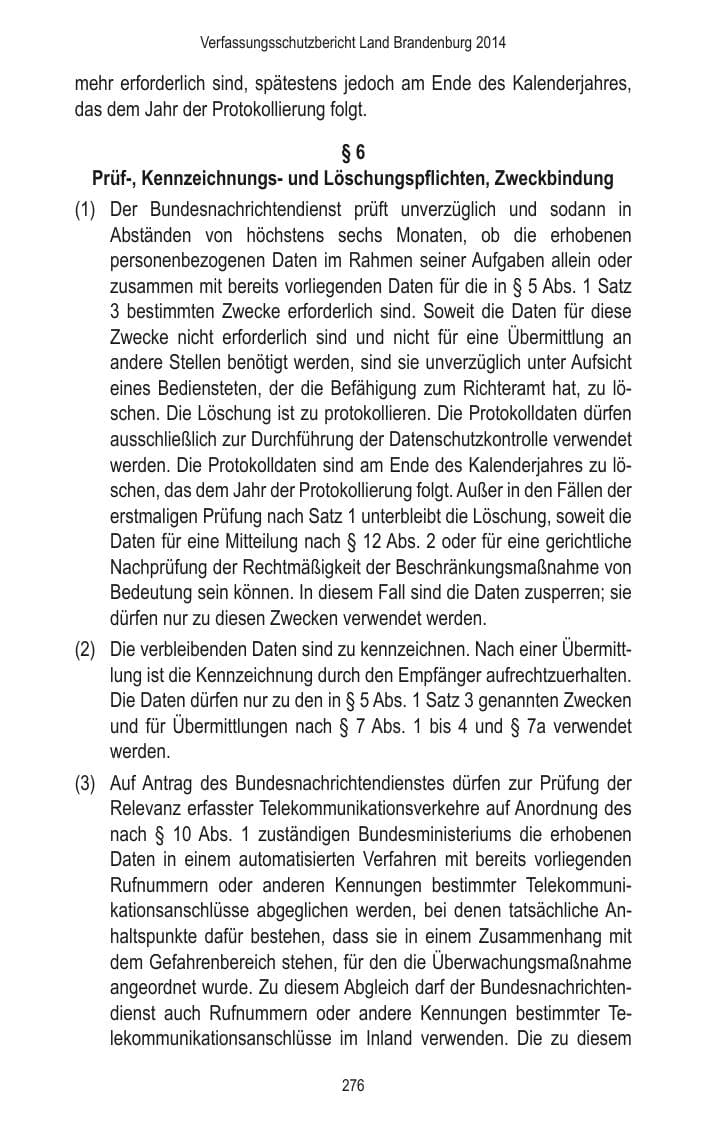 Verfassungsschutzbericht Land Brandenburg 2014

mehr erforderlich sind, spätestens jedoch am Ende des Kalenderjahres, das dem Jahr der Protokollierung folgt.

§ 6
Prüf-, Kennzeichnungs- und Löschungspflichten, Zweckbindung

(1) Der Bundesnachrichtendienst prüft unverzüglich und sodann in Abständen von höchstens sechs Monaten, ob die erhobenen personenbezogenen Daten im Rahmen seiner Aufgaben allein oder zusammen mit bereits vorliegenden Daten für die in § 5 Abs. 1 Satz 3 bestimmten Zwecke erforderlich sind. Soweit die Daten für diese Zwecke nicht erforderlich sind und nicht für eine Übermittlung an andere Stellen benötigt werden, sind sie unverzüglich unter Aufsicht eines Bediensteten, der die Befähigung zum Richteramt hat, zu löschen. Die Löschung ist zu protokollieren. Die Protokolldaten dürfen ausschließlich zur Durchführung der Datenschutzkontrolle verwendet werden. Die Protokolldaten sind am Ende des Kalenderjahres zu löschen, das dem Jahr der Protokollierung folgt. Außer in den Fällen der erstmaligen Prüfung nach Satz 1 unterbleibt die Löschung, soweit die Daten für eine Mitteilung nach § 12 Abs. 2 oder für eine gerichtliche Nachprüfung der Rechtmäßigkeit der Beschränkungsmaßnahme von Bedeutung sein können. In diesem Fall sind die Daten zusperren; sie dürfen nur zu diesen Zwecken verwendet werden.

(2) Die verbleibenden Daten sind zu kennzeichnen. Nach einer Übermittlung ist die Kennzeichnung durch den Empfänger aufrechtzuerhalten. Die Daten dürfen nur zu den in § 5 Abs. 1 Satz 3 genannten Zwecken und für Übermittlungen nach § 7 Abs. 1 bis 4 und § 7a verwendet werden.

(3) Auf Antrag des Bundesnachrichtendienstes dürfen zur Prüfung der Relevanz erfasster Telekommunikationsverkehre auf Anordnung des nach § 10 Abs. 1 zuständigen Bundesministeriums die erhobenen Daten in einem automatisierten Verfahren mit bereits vorliegenden Rufnummern oder anderen Kennungen bestimmter Telekommunikationsanschlüsse abgeglichen werden, bei denen tatsächliche Anhaltspunkte dafür bestehen, dass sie in einem Zusammenhang mit dem Gefahrenbereich stehen, für den die Überwachungsmaßnahme angeordnet wurde. Zu diesem Abgleich darf der Bundesnachrichtendienst auch Rufnummern oder andere Kennungen bestimmter Telekommunikationsanschlüsse im Inland verwenden. Die zu diesem

276